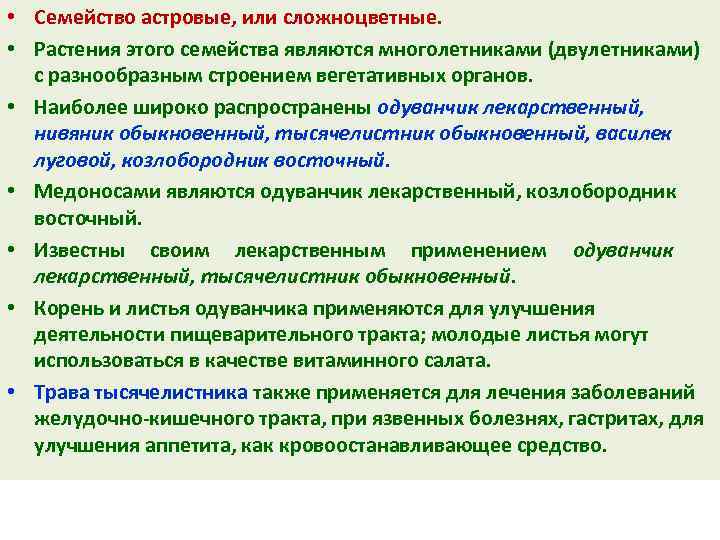 • Семейство астровые, или сложноцветные.

• Растения этого семейства являются многолетниками (двулетниками) с разнообразным строением вегетативных органов.

• Наиболее широко распространены одуванчик лекарственный, нивяник обыкновенный, тысячелистник обыкновенный, василек луговой, козлобородник восточный.

• Медоносами являются одуванчик лекарственный, козлобородник восточный.

• Известны своим лекарственным применением одуванчик лекарственный, тысячелистник обыкновенный.

• Корень и листья одуванчика применяются для улучшения деятельности пищеварительного тракта; молодые листья могут использоваться в качестве витаминного салата.

• Трава тысячелистника также применяется для лечения заболеваний желудочно-кишечного тракта, при язвенных болезнях, гастритах, для улучшения аппетита, как кровоостанавливающее средство.